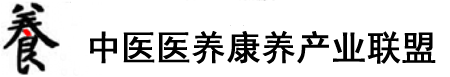 養 中医医养康养产业联盟